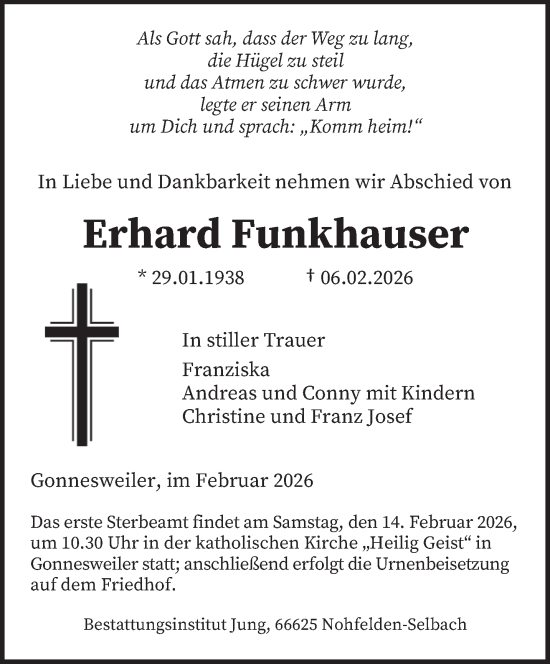 Als Gott sah, dass der Weg zu lang,
die Hügel zu steil
und das Atmen zu schwer wurde,
legte er seinen Arm
um Dich und sprach: „Komm heim!“

In Liebe und Dankbarkeit nehmen wir Abschied von

Erhard Funkhauser

* 29.01.1938 † 06.02.2026

In stiller Trauer

Franziska
Andreas und Conny mit Kindern
Christine und Franz Josef

Gonnesweiler, im Februar 2026

Das erste Sterbeamt findet am Samstag, den 14. Februar 2026, um 10.30 Uhr in der katholischen Kirche „Heilig Geist“ in Gonnesweiler statt; anschließend erfolgt die Urnenbeisetzung auf dem Friedhof.

Bestattungsinstitut Jung, 66625 Nohfelden-Selbach